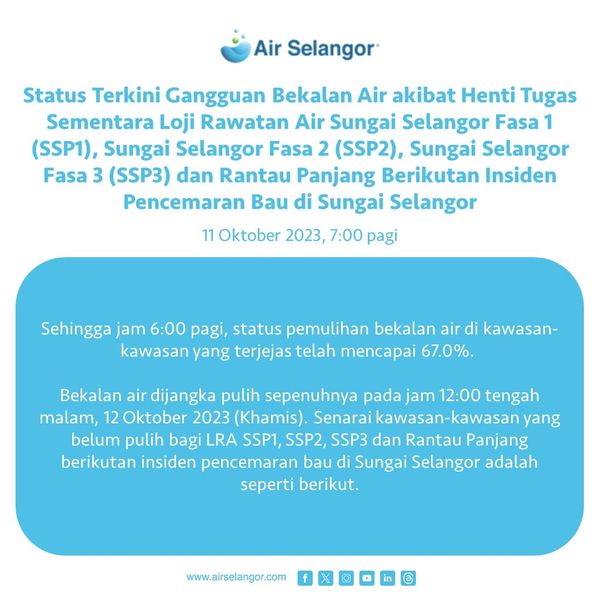 Air Selangor

Status Terkini Gangguan Bekalan Air akibat Henti Tugas Sementara Loji Rawatan Air Sungai Selangor Fasa 1 (SSP1), Sungai Selangor Fasa 2 (SSP2), Sungai Selangor Fasa 3 (SSP3) dan Rantau Panjang Berikutan Insiden Pencemaran Bau di Sungai Selangor

11 Oktober 2023, 7:00 pagi

Sehingga jam 6:00 pagi, status pemulihan bekalan air di kawasan-kawasan yang terjejas telah mencapai 67.0%.

Bekalan air dijangka pulih sepenuhnya pada jam 12:00 tengah malam, 12 Oktober 2023 (Khamis). Senarai kawasan-kawasan yang belum pulih bagi LRA SSP1, SSP2, SSP3 dan Rantau Panjang berikutan insiden pencemaran bau di Sungai Selangor adalah seperti berikut.

www.airselangor.com